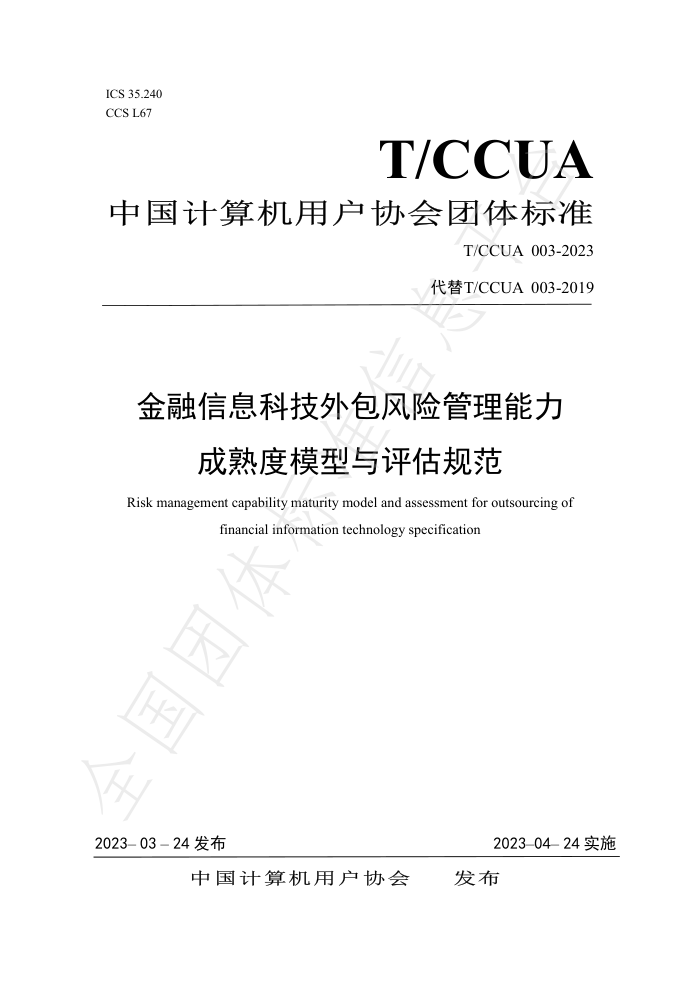 ICS 35.240
CCS L67

T/CCUA

中国计算机用户协会团体标准

T/CCUA 003-2023

代替T/CCUA 003-2019

金融信息科技外包风险管理能力成熟度模型与评估规范

Risk management capability maturity model and assessment for outsourcing of financial information technology specification

全国团体标准信息平台

2023– 03 – 24 发布

2023–04– 24 实施

中国计算机用户协会　　发布